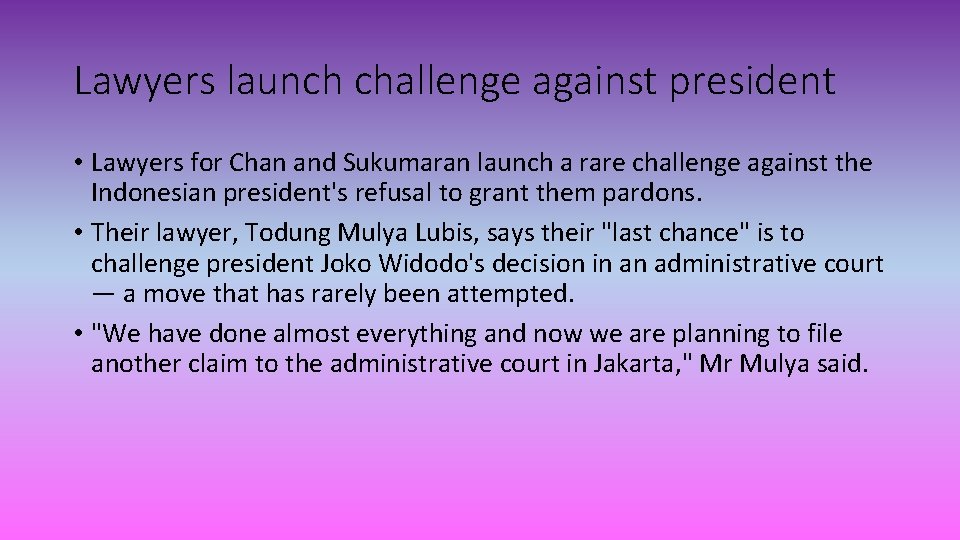 Lawyers launch challenge against president

• Lawyers for Chan and Sukumaran launch a rare challenge against the Indonesian president's refusal to grant them pardons.

• Their lawyer, Todung Mulya Lubis, says their "last chance" is to challenge president Joko Widodo's decision in an administrative court — a move that has rarely been attempted.

• "We have done almost everything and now we are planning to file another claim to the administrative court in Jakarta," Mr Mulya said.